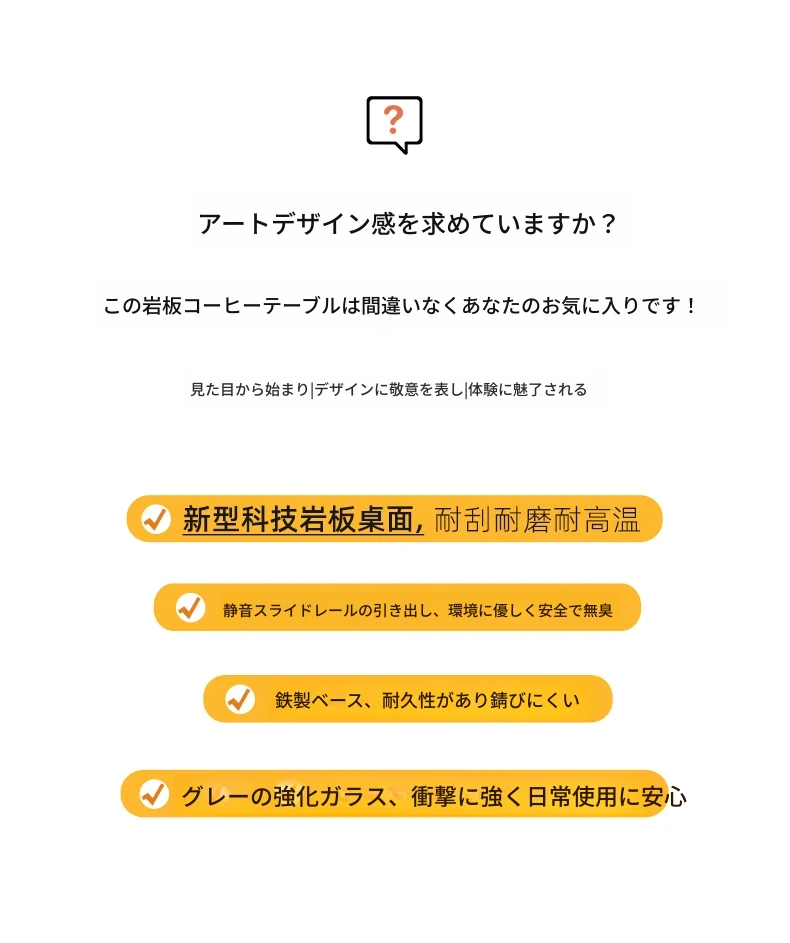 ?

アートデザイン感を求めていますか？

この岩板コーヒーテーブルは間違いなくあなたのお気に入りです！

見た目から始まり|デザインに敬意を表し|体験に魅了される

新型科技岩板桌面, 耐刮耐磨耐高温

静音スライドレールの引き出し、環境に優しく安全で無臭

鉄製ベース、耐久性があり錆びにくい

グレーの強化ガラス、衝撃に強く日常使用に安心